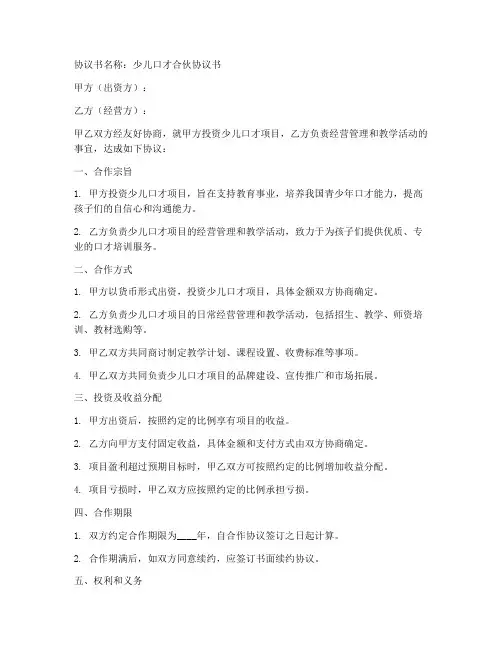 协议书名称：少儿口才合伙协议书

甲方（出资方）：

乙方（经营方）：

甲乙双方经友好协商，就甲方投资少儿口才项目，乙方负责经营管理和教学活动的事宜，达成如下协议：

一、合作宗旨

1. 甲方投资少儿口才项目，旨在支持教育事业，培养我国青少年口才能力，提高孩子们的自信心和沟通能力。

2. 乙方负责少儿口才项目的经营管理和教学活动，致力于为孩子们提供优质、专业的口才培训服务。

二、合作方式

1. 甲方以货币形式出资，投资少儿口才项目，具体金额双方协商确定。

2. 乙方负责少儿口才项目的日常经营管理和教学活动，包括招生、教学、师资培训、教材选购等。

3. 甲乙双方共同商讨制定教学计划、课程设置、收费标准等事项。

4. 甲乙双方共同负责少儿口才项目的品牌建设、宣传推广和市场拓展。

三、投资及收益分配

1. 甲方出资后，按照约定的比例享有项目的收益。

2. 乙方向甲方支付固定收益，具体金额和支付方式由双方协商确定。

3. 项目盈利超过预期目标时，甲乙双方可按照约定的比例增加收益分配。

4. 项目亏损时，甲乙双方应按照约定的比例承担亏损。

四、合作期限

1. 双方约定合作期限为____年，自合作协议签订之日起计算。

2. 合作期满后，如双方同意续约，应签订书面续约协议。

五、权利和义务